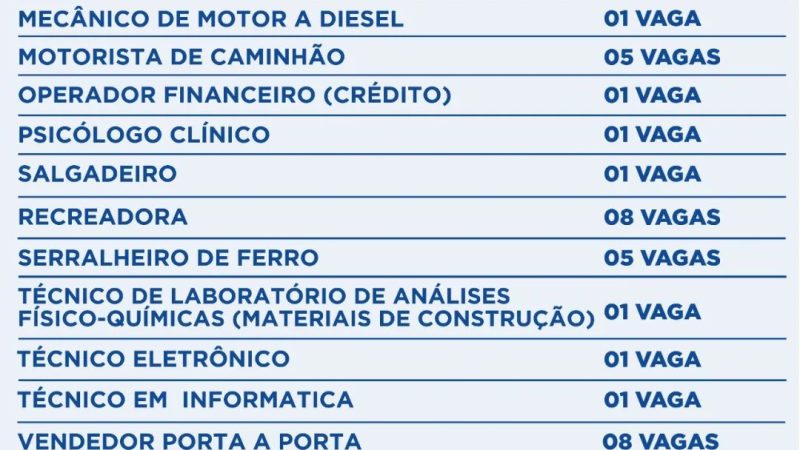 | MECÂNICO DE MOTOR A DIESEL | 01 VAGA |
|---|---|
| MOTORISTA DE CAMINHÃO | 05 VAGAS |
| OPERADOR FINANCEIRO (CRÉDITO) | 01 VAGA |
| PSICÓLOGO CLÍNICO | 01 VAGA |
| SALGADEIRO | 01 VAGA |
| RECREADORA | 08 VAGAS |
| SERRALHEIRO DE FERRO | 05 VAGAS |
| TÉCNICO DE LABORATÓRIO DE ANÁLISES FÍSICO-QUÍMICAS (MATERIAIS DE CONSTRUÇÃO) | 01 VAGA |
| TÉCNICO ELETRÔNICO | 01 VAGA |
| TÉCNICO EM INFORMATICA | 01 VAGA |
| VENDEDOR PORTA A PORTA | 08 VAGAS |